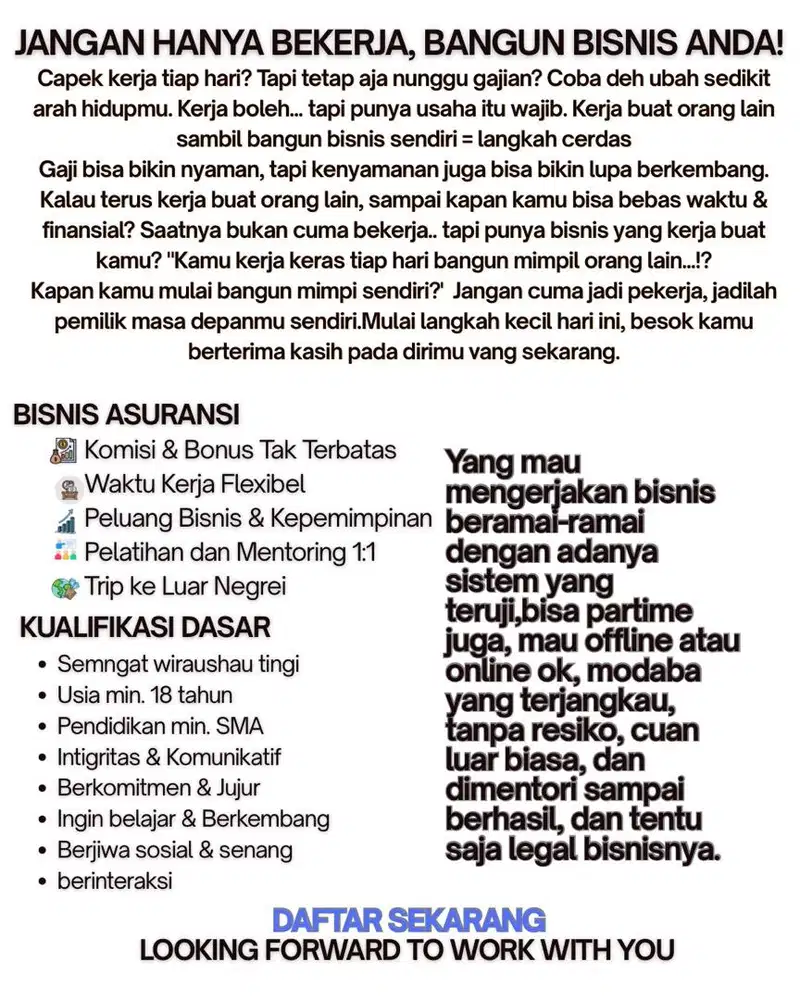 JANGAN HANYA BEKERJA, BANGUN BISNIS ANDA!

Capek kerja tiap hari? Tapi tetap aja nunggu gajian? Coba deh ubah sedikit arah hidupmu. Kerja boleh... tapi punya usaha itu wajib. Kerja buat orang lain sambil bangun bisnis sendiri = langkah cerdas
Gaji bisa bikin nyaman, tapi kenyamanan juga bisa bikin lupa berkembang. Kalau terus kerja buat orang lain, sampai kapan kamu bisa bebas waktu & finansial? Saatnya bukan cuma bekerja.. tapi punya bisnis yang kerja buat kamu? "Kamu kerja keras tiap hari bangun mimpil orang lain...!?
Kapan kamu mulai bangun mimpi sendiri?' Jangan cuma jadi pekerja, jadilah pemilik masa depanmu sendiri.Mulai langkah kecil hari ini, besok kamu berterima kasih pada dirimu vang sekarang.

BISNIS ASURANSI
Komisi & Bonus Tak Terbatas
Waktu Kerja Flexibel
Peluang Bisnis & Kepemimpinan
Pelatihan dan Mentoring 1:1
Trip ke Luar Negrei

KUALIFIKASI DASAR
• Semngat wiraushau tingi
• Usia min. 18 tahun
• Pendidikan min. SMA
• Intigritas & Komunikatif
• Berkomitmen & Jujur
• Ingin belajar & Berkembang
• Berjiwa sosial & senang
• berinteraksi

Yang mau mengerjakan bisnis beramai-ramai dengan adanya sistem yang teruji,bisa partime juga, mau offline atau online ok, modaba yang terjangkau, tanpa resiko, cuan luar biasa, dan dimentori sampai berhasil, dan tentu saja legal bisnisnya.

DAFTAR SEKARANG
LOOKING FORWARD TO WORK WITH YOU